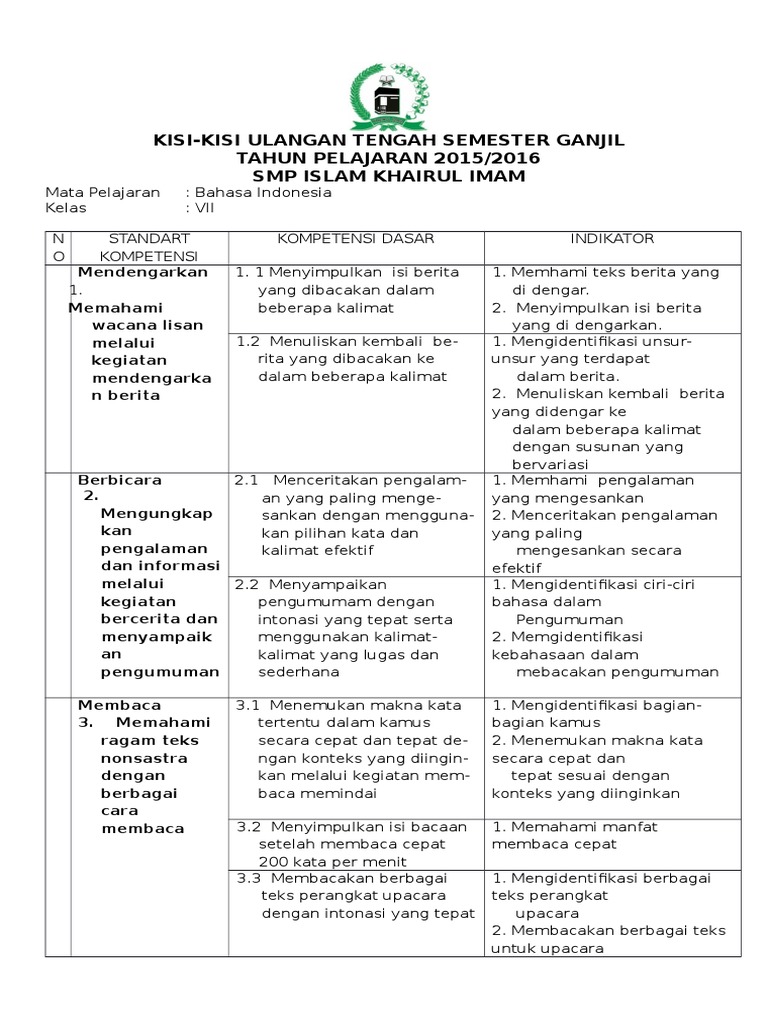 KISI-KISI ULANGAN TENGAH SEMESTER GANJIL
TAHUN PELAJARAN 2015/2016
SMP ISLAM KHAIRUL IMAM

Mata Pelajaran : Bahasa Indonesia
Kelas : VII

| NO | STANDART KOMPETENSI | KOMPETENSI DASAR | INDIKATOR |
|---|---|---|---|
| | Mendengarkan 1. Memahami wacana lisan melalui kegiatan mendengarkan berita | 1. 1 Menyimpulkan isi berita yang dibacakan dalam beberapa kalimat | 1. Memhami teks berita yang di dengar. 2. Menyimpulkan isi berita yang di dengarkan. |
| | | 1.2 Menuliskan kembali berita yang dibacakan ke dalam beberapa kalimat | 1. Mengidentifikasi unsur-unsur yang terdapat dalam berita. 2. Menuliskan kembali berita yang didengar ke dalam beberapa kalimat dengan susunan yang bervariasi |
| | Berbicara 2. Mengungkapkan pengalaman dan informasi melalui kegiatan bercerita dan menyampaikan pengumuman | 2.1 Menceritakan pengalaman yang paling mengesankan dengan menggunakan pilihan kata dan kalimat efektif | 1. Memhami pengalaman yang mengesankan 2. Menceritakan pengalaman yang paling mengesankan secara efektif |
| | | 2.2 Menyampaikan pengumumam dengan intonasi yang tepat serta menggunakan kalimat-kalimat yang lugas dan sederhana | 1. Mengidentifikasi ciri-ciri bahasa dalam Pengumuman 2. Memgidentifikasi kebahasaan dalam mebacakan pengumuman |
| | Membaca 3. Memahami ragam teks nonsastra dengan berbagai cara membaca | 3.1 Menemukan makna kata tertentu dalam kamus secara cepat dan tepat dengan konteks yang diinginkan melalui kegiatan membaca memindai | 1. Mengidentifikasi bagian-bagian kamus 2. Menemukan makna kata secara cepat dan tepat sesuai dengan konteks yang diinginkan |
| | | 3.2 Menyimpulkan isi bacaan setelah membaca cepat 200 kata per menit | 1. Memahami manfat membaca cepat |
| | | 3.3 Membacakan berbagai teks perangkat upacara dengan intonasi yang tepat | 1. Mengidentifikasi berbagai teks perangkat upacara 2. Membacakan berbagai teks untuk upacara |